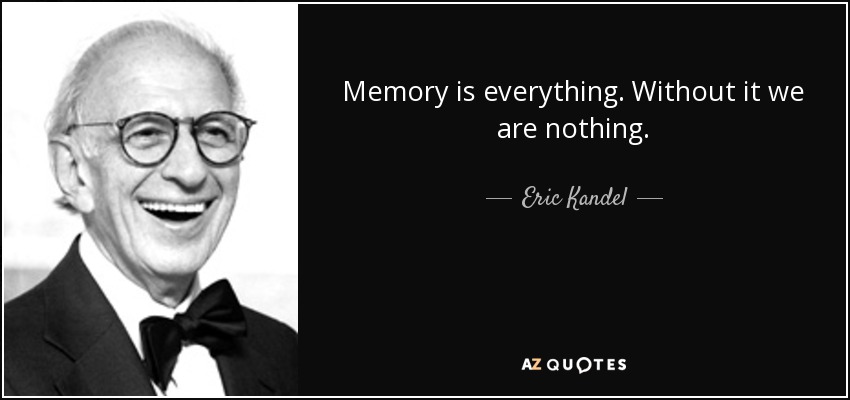 Memory is everything. Without it we are nothing.

— Eric Kandel —

AZ QUOTES